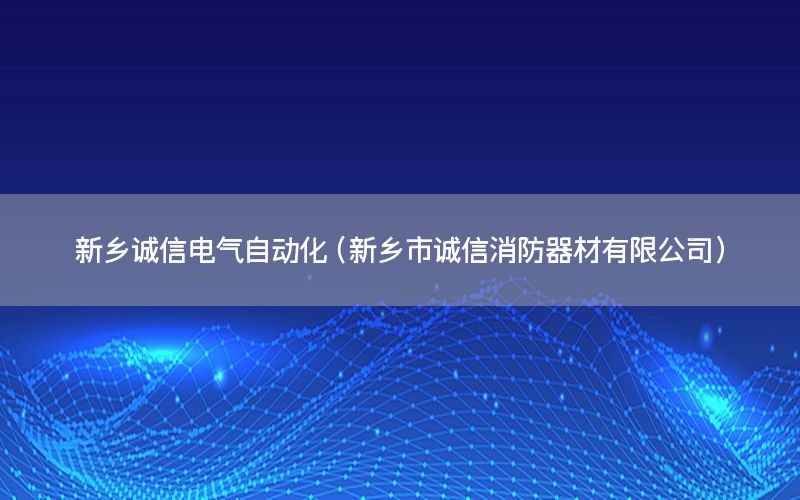 新乡诚信电气自动化（新乡市诚信消防器材有限公司）